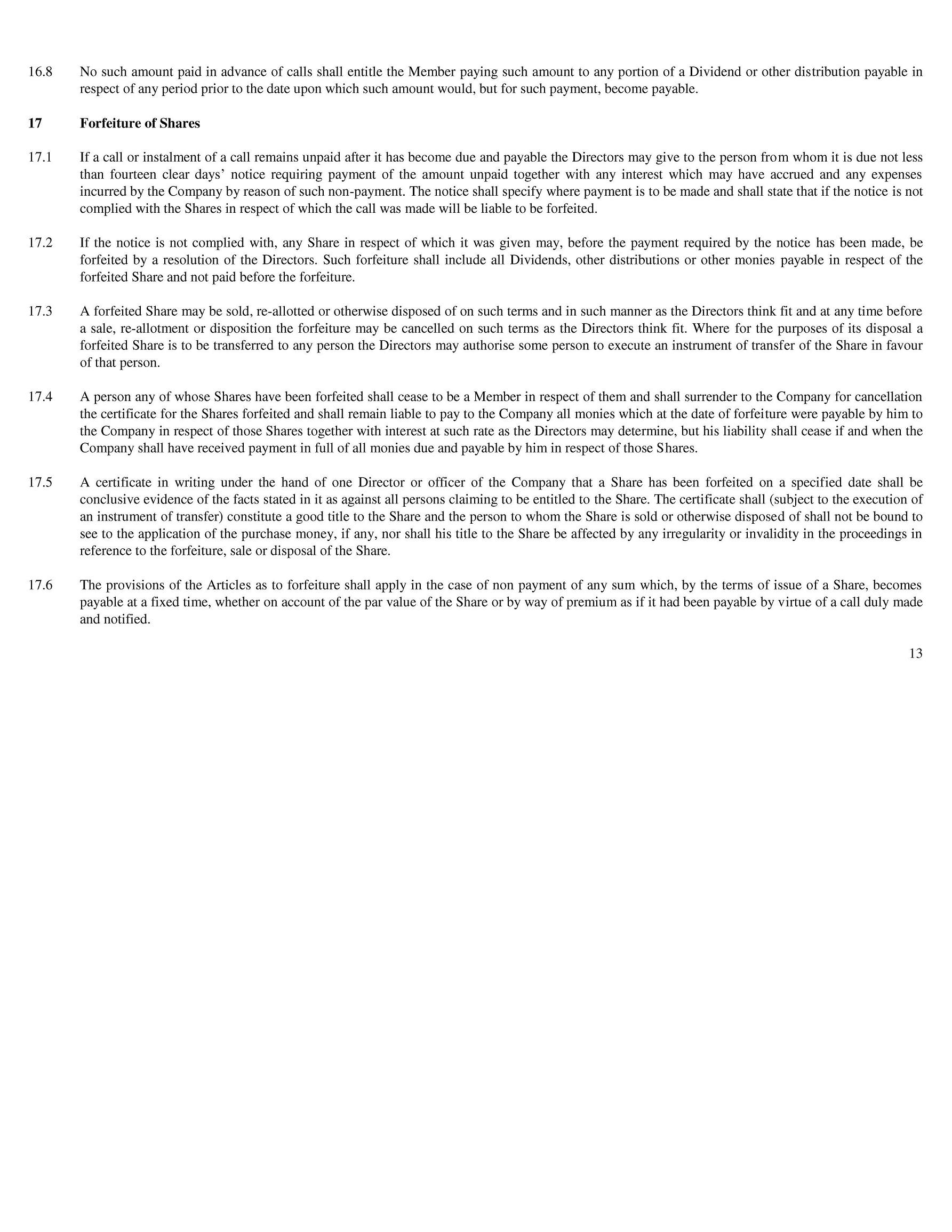 16.8 No such amount paid in advance of calls shall entitle the Member paying such amount to any portion of a Dividend or other distribution payable in respect of any period prior to the date upon which such amount would, but for such payment, become payable.

17 Forfeiture of Shares

17.1 If a call or instalment of a call remains unpaid after it has become due and payable the Directors may give to the person from whom it is due not less than fourteen clear days' notice requiring payment of the amount unpaid together with any interest which may have accrued and any expenses incurred by the Company by reason of such non-payment. The notice shall specify where payment is to be made and shall state that if the notice is not complied with the Shares in respect of which the call was made will be liable to be forfeited.

17.2 If the notice is not complied with, any Share in respect of which it was given may, before the payment required by the notice has been made, be forfeited by a resolution of the Directors. Such forfeiture shall include all Dividends, other distributions or other monies payable in respect of the forfeited Share and not paid before the forfeiture.

17.3 A forfeited Share may be sold, re-allotted or otherwise disposed of on such terms and in such manner as the Directors think fit and at any time before a sale, re-allotment or disposition the forfeiture may be cancelled on such terms as the Directors think fit. Where for the purposes of its disposal a forfeited Share is to be transferred to any person the Directors may authorise some person to execute an instrument of transfer of the Share in favour of that person.

17.4 A person any of whose Shares have been forfeited shall cease to be a Member in respect of them and shall surrender to the Company for cancellation the certificate for the Shares forfeited and shall remain liable to pay to the Company all monies which at the date of forfeiture were payable by him to the Company in respect of those Shares together with interest at such rate as the Directors may determine, but his liability shall cease if and when the Company shall have received payment in full of all monies due and payable by him in respect of those Shares.

17.5 A certificate in writing under the hand of one Director or officer of the Company that a Share has been forfeited on a specified date shall be conclusive evidence of the facts stated in it as against all persons claiming to be entitled to the Share. The certificate shall (subject to the execution of an instrument of transfer) constitute a good title to the Share and the person to whom the Share is sold or otherwise disposed of shall not be bound to see to the application of the purchase money, if any, nor shall his title to the Share be affected by any irregularity or invalidity in the proceedings in reference to the forfeiture, sale or disposal of the Share.

17.6 The provisions of the Articles as to forfeiture shall apply in the case of non payment of any sum which, by the terms of issue of a Share, becomes payable at a fixed time, whether on account of the par value of the Share or by way of premium as if it had been payable by virtue of a call duly made and notified.

13